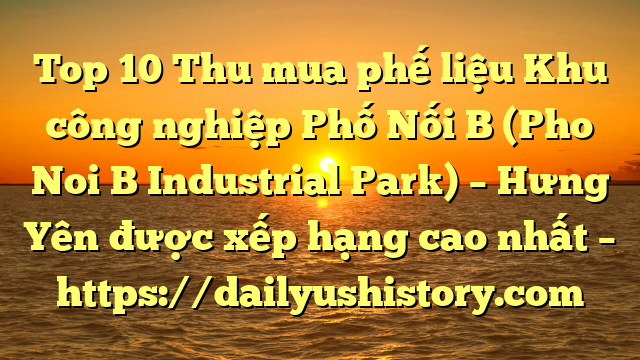 Top 10 Thu mua phế liệu Khu công nghiệp Phố Nối B (Pho Noi B Industrial Park) – Hưng Yên được xếp hạng cao nhất – https://dailyushistory.com